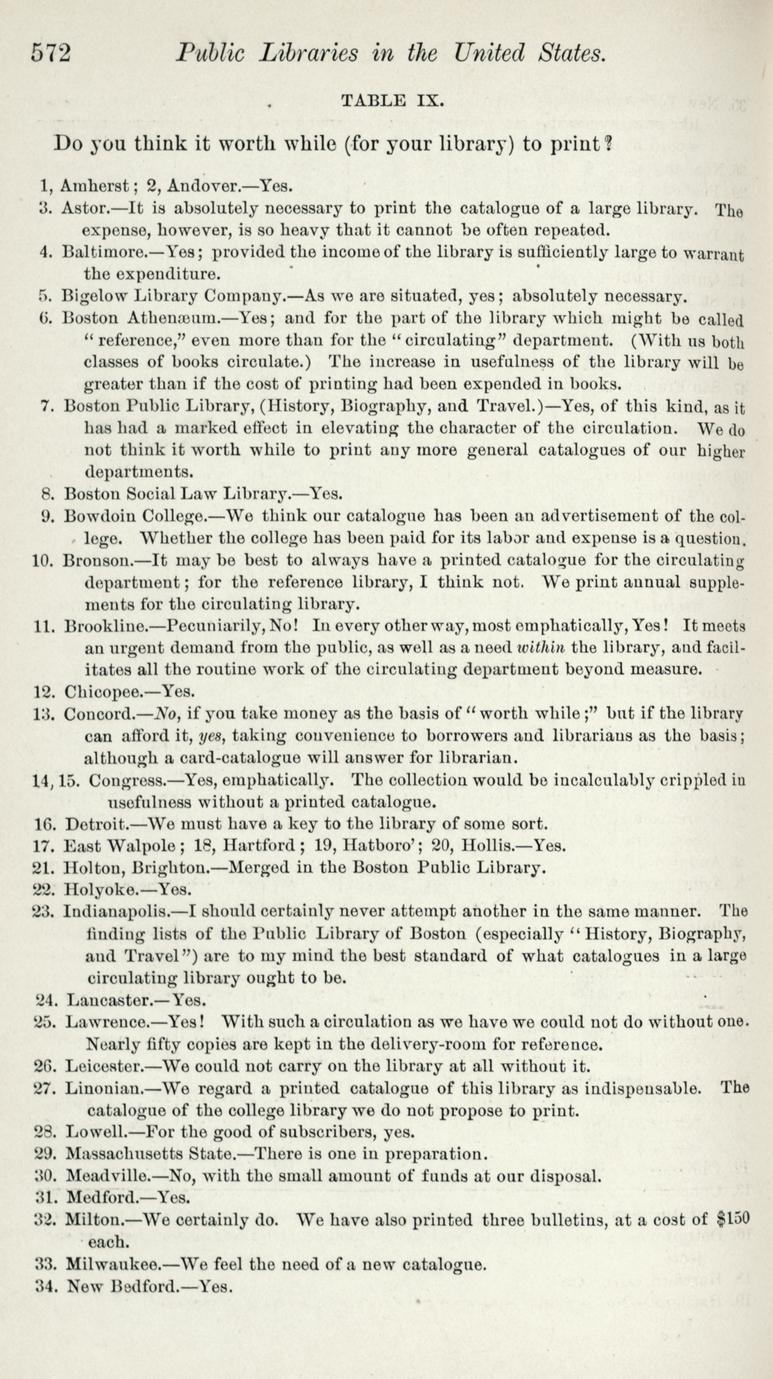 572 Public Libraries in the United States.

TABLE IX.

Do you think it worth while (for your library) to print?

1, Amherst; 2, Andover.—Yes.

3. Astor.—It is absolutely necessary to print the catalogue of a large library. The expense, however, is so heavy that it cannot be often repeated.

4. Baltimore.—Yes; provided the income of the library is sufficiently large to warrant the expenditure.

5. Bigelow Library Company.—As we are situated, yes; absolutely necessary.

6. Boston Athenæum.—Yes; and for the part of the library which might be called "reference," even more than for the "circulating" department. (With us both classes of books circulate.) The increase in usefulness of the library will be greater than if the cost of printing had been expended in books.

7. Boston Public Library, (History, Biography, and Travel.)—Yes, of this kind, as it has had a marked effect in elevating the character of the circulation. We do not think it worth while to print any more general catalogues of our higher departments.

8. Boston Social Law Library.—Yes.

9. Bowdoin College.—We think our catalogue has been an advertisement of the college. Whether the college has been paid for its labor and expense is a question.

10. Bronson.—It may be best to always have a printed catalogue for the circulating department; for the reference library, I think not. We print annual supplements for the circulating library.

11. Brookline.—Pecuniarily, No! In every other way, most emphatically, Yes! It meets an urgent demand from the public, as well as a need within the library, and facilitates all the routine work of the circulating department beyond measure.

12. Chicopee.—Yes.

13. Concord.—No, if you take money as the basis of "worth while;" but if the library can afford it, yes, taking convenience to borrowers and librarians as the basis; although a card-catalogue will answer for librarian.

14, 15. Congress.—Yes, emphatically. The collection would be incalculably crippled in usefulness without a printed catalogue.

16. Detroit.—We must have a key to the library of some sort.

17. East Walpole; 18, Hartford; 19, Hatboro'; 20, Hollis.—Yes.

21. Holton, Brighton.—Merged in the Boston Public Library.

22. Holyoke.—Yes.

23. Indianapolis.—I should certainly never attempt another in the same manner. The finding lists of the Public Library of Boston (especially "History, Biography, and Travel") are to my mind the best standard of what catalogues in a large circulating library ought to be.

24. Lancaster.—Yes.

25. Lawrence.—Yes! With such a circulation as we have we could not do without one. Nearly fifty copies are kept in the delivery-room for reference.

26. Leicester.—We could not carry on the library at all without it.

27. Linonian.—We regard a printed catalogue of this library as indispensable. The catalogue of the college library we do not propose to print.

28. Lowell.—For the good of subscribers, yes.

29. Massachusetts State.—There is one in preparation.

30. Meadville.—No, with the small amount of funds at our disposal.

31. Medford.—Yes.

32. Milton.—We certainly do. We have also printed three bulletins, at a cost of $150 each.

33. Milwaukee.—We feel the need of a new catalogue.

34. New Bedford.—Yes.